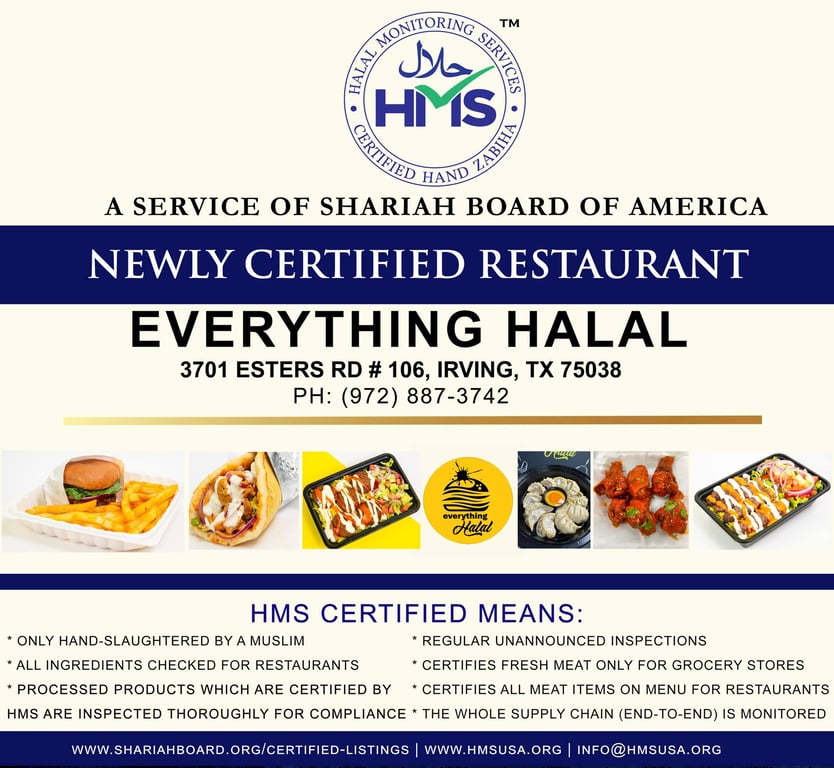 HALAL MONITORING SERVICES
حلال
HMS
CERTIFIED HAND ZABIHA
TM

A SERVICE OF SHARIAH BOARD OF AMERICA

NEWLY CERTIFIED RESTAURANT

EVERYTHING HALAL

3701 ESTERS RD # 106, IRVING, TX 75038
PH: (972) 887-3742

everything Halal

HMS CERTIFIED MEANS:

* ONLY HAND-SLAUGHTERED BY A MUSLIM
* ALL INGREDIENTS CHECKED FOR RESTAURANTS
* PROCESSED PRODUCTS WHICH ARE CERTIFIED BY HMS ARE INSPECTED THOROUGHLY FOR COMPLIANCE

* REGULAR UNANNOUNCED INSPECTIONS
* CERTIFIES FRESH MEAT ONLY FOR GROCERY STORES
* CERTIFIES ALL MEAT ITEMS ON MENU FOR RESTAURANTS
* THE WHOLE SUPPLY CHAIN (END-TO-END) IS MONITORED

WWW.SHARIAHBOARD.ORG/CERTIFIED-LISTINGS | WWW.HMSUSA.ORG | INFO@HMSUSA.ORG